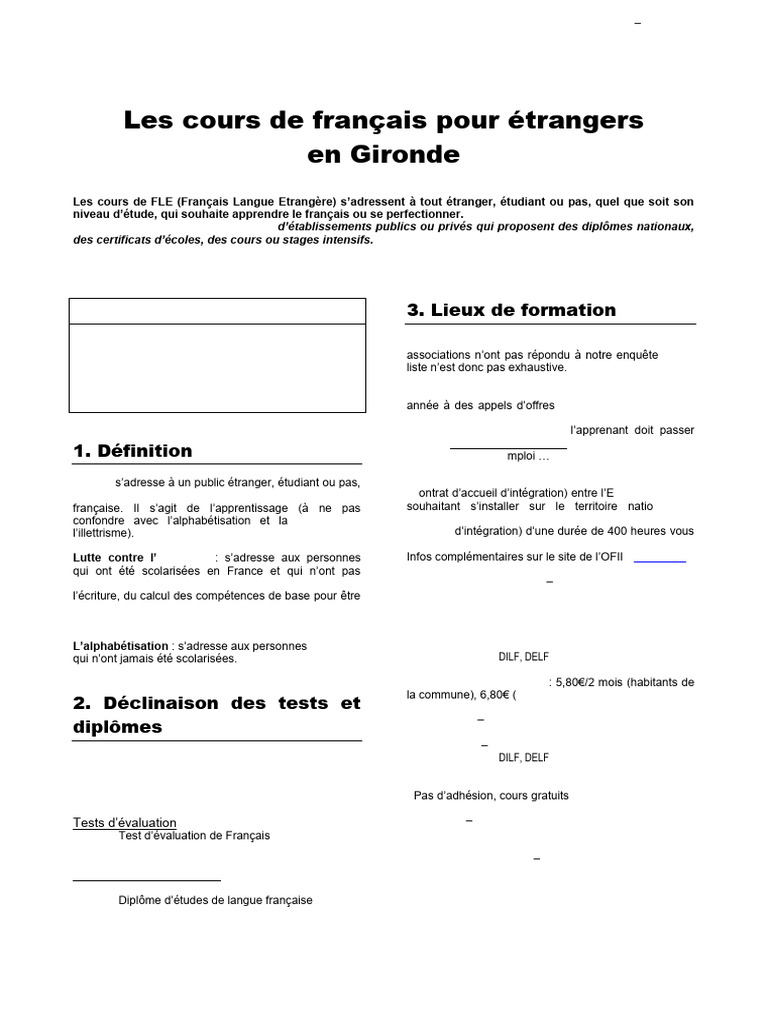 –

Les cours de français pour étrangers en Gironde

Les cours de FLE (Français Langue Etrangère) s'adressent à tout étranger, étudiant ou pas, quel que soit son niveau d'étude, qui souhaite apprendre le français ou se perfectionner.
d'établissements publics ou privés qui proposent des diplômes nationaux, des certificats d'écoles, des cours ou stages intensifs.

1. Définition

s'adresse à un public étranger, étudiant ou pas,

française. Il s'agit de l'apprentissage (à ne pas confondre avec l'alphabétisation et la l'illettrisme).

Lutte contre l' : s'adresse aux personnes qui ont été scolarisées en France et qui n'ont pas

l'écriture, du calcul des compétences de base pour être

L'alphabétisation : s'adresse aux personnes qui n'ont jamais été scolarisées.

2. Déclinaison des tests et diplômes

Tests d'évaluation
Test d'évaluation de Français

Diplôme d'études de langue française

3. Lieux de formation

associations n'ont pas répondu à notre enquête liste n'est donc pas exhaustive.

année à des appels d'offres

l'apprenant doit passer

mploi …

ontrat d'accueil d'intégration) entre l'E souhaitant s'installer sur le territoire natio

d'intégration) d'une durée de 400 heures vous

Infos complémentaires sur le site de l'OFII

–

DILF, DELF

: 5,80€/2 mois (habitants de la commune), 6,80€ (

–

–

DILF, DELF

Pas d'adhésion, cours gratuits

–

–